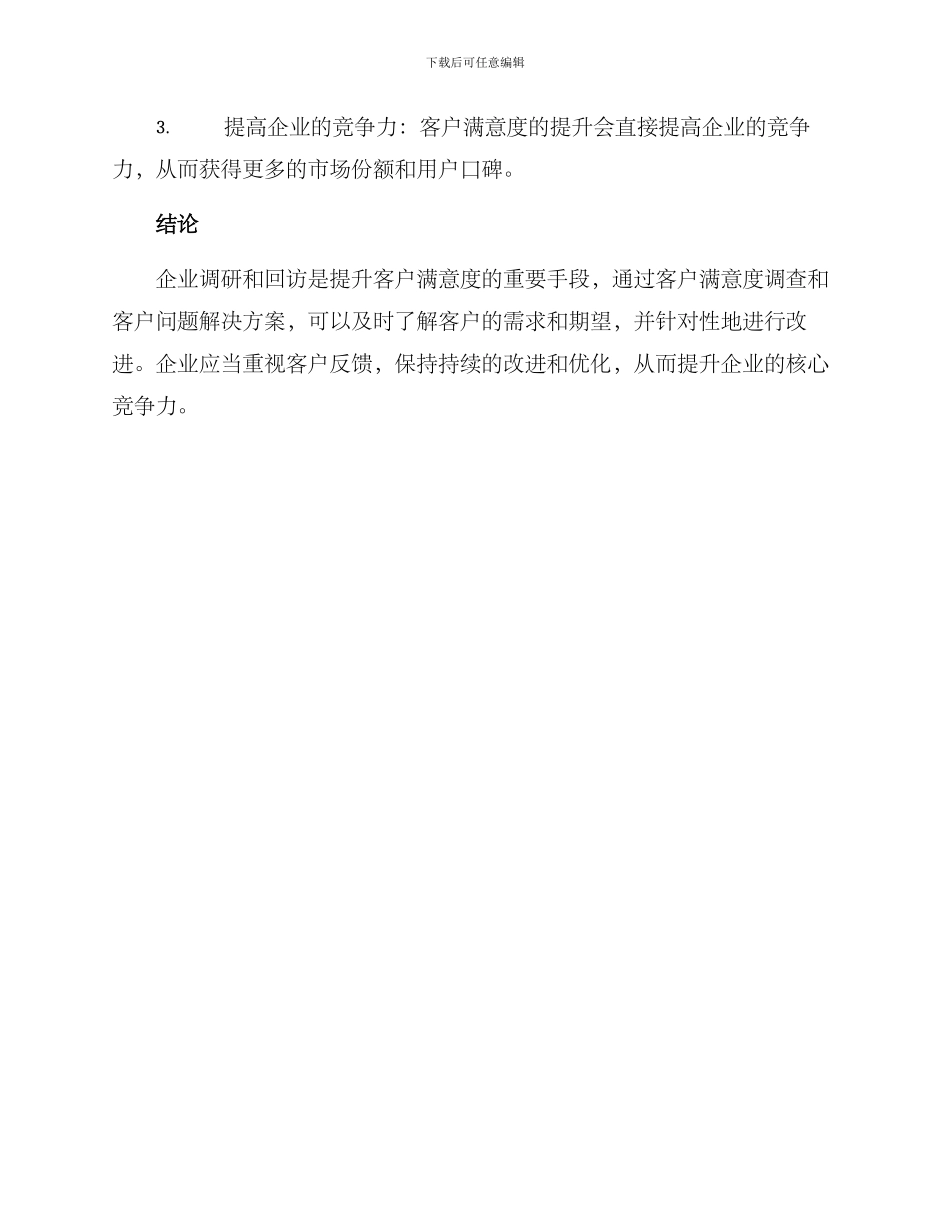 下载后可任意编辑

3. 提高企业的竞争力：客户满意度的提升会直接提高企业的竞争力，从而获得更多的市场份额和用户口碑。

结论

企业调研和回访是提升客户满意度的重要手段，通过客户满意度调查和客户问题解决方案，可以及时了解客户的需求和期望，并针对性地进行改进。企业应当重视客户反馈，保持持续的改进和优化，从而提升企业的核心竞争力。